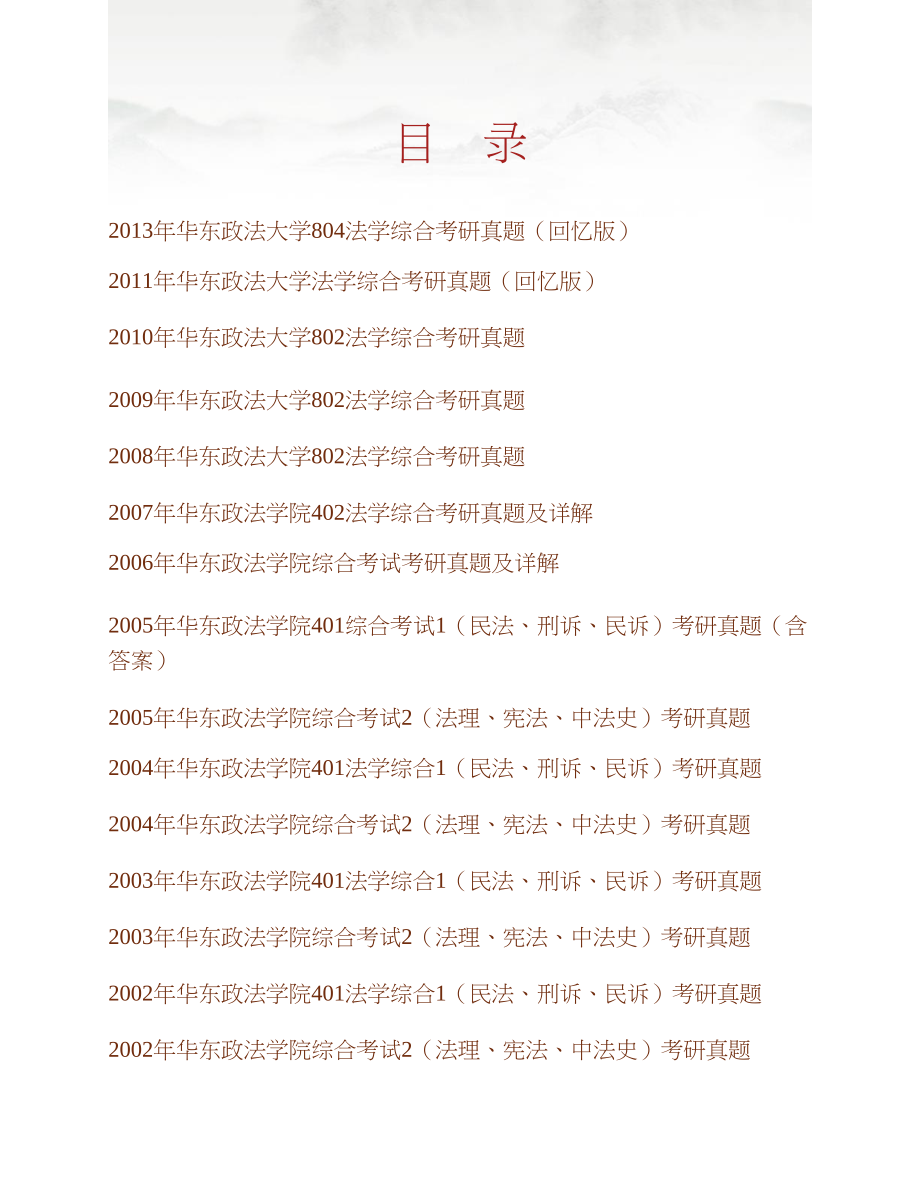 目 录

2013年华东政法大学804法学综合考研真题（回忆版）

2011年华东政法大学法学综合考研真题（回忆版）

2010年华东政法大学802法学综合考研真题

2009年华东政法大学802法学综合考研真题

2008年华东政法大学802法学综合考研真题

2007年华东政法学院402法学综合考研真题及详解

2006年华东政法学院综合考试考研真题及详解

2005年华东政法学院401综合考试1（民法、刑诉、民诉）考研真题（含答案）

2005年华东政法学院综合考试2（法理、宪法、中法史）考研真题

2004年华东政法学院401法学综合1（民法、刑诉、民诉）考研真题

2004年华东政法学院综合考试2（法理、宪法、中法史）考研真题

2003年华东政法学院401法学综合1（民法、刑诉、民诉）考研真题

2003年华东政法学院综合考试2（法理、宪法、中法史）考研真题

2002年华东政法学院401法学综合1（民法、刑诉、民诉）考研真题

2002年华东政法学院综合考试2（法理、宪法、中法史）考研真题